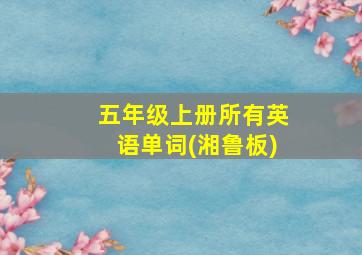 五年级上册所有英语单词(湘鲁板)